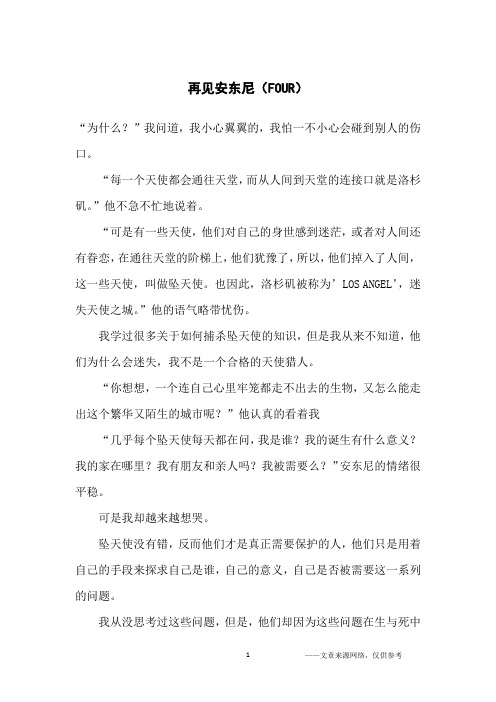 再见安东尼（FOUR）

“为什么？”我问道，我小心翼翼的，我怕一不小心会碰到别人的伤口。

“每一个天使都会通往天堂，而从人间到天堂的连接口就是洛杉矶。”他不急不忙地说着。

“可是有一些天使，他们对自己的身世感到迷茫，或者对人间还有眷恋，在通往天堂的阶梯上，他们犹豫了，所以，他们掉入了人间，这一些天使，叫做坠天使。也因此，洛杉矶被称为’LOS ANGEL’，迷失天使之城。”他的语气略带忧伤。

我学过很多关于如何捕杀坠天使的知识，但是我从来不知道，他们为什么会迷失，我不是一个合格的天使猎人。

“你想想，一个连自己心里牢笼都走不出去的生物，又怎么能走出这个繁华又陌生的城市呢？”他认真的看着我

“几乎每个坠天使每天都在问，我是谁？我的诞生有什么意义？我的家在哪里？我有朋友和亲人吗？我被需要么？”安东尼的情绪很平稳。

可是我却越来越想哭。

坠天使没有错，反而他们才是真正需要保护的人，他们只是用着自己的手段来探求自己是谁，自己的意义，自己是否被需要这一系列的问题。

我从没思考过这些问题，但是，他们却因为这些问题在生与死中

1

——文章来源网络，仅供参考